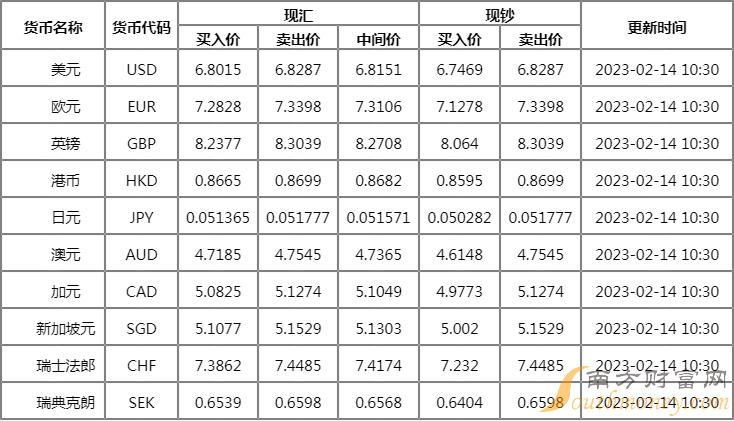 | 货币名称 | 货币代码 | 现汇 买入价 | 现汇 卖出价 | 现汇 中间价 | 现钞 买入价 | 现钞 卖出价 | 更新时间 |
|---|---|---|---|---|---|---|---|
| 美元 | USD | 6.8015 | 6.8287 | 6.8151 | 6.7469 | 6.8287 | 2023-02-14 10:30 |
| 欧元 | EUR | 7.2828 | 7.3398 | 7.3106 | 7.1278 | 7.3398 | 2023-02-14 10:30 |
| 英镑 | GBP | 8.2377 | 8.3039 | 8.2708 | 8.064 | 8.3039 | 2023-02-14 10:30 |
| 港币 | HKD | 0.8665 | 0.8699 | 0.8682 | 0.8595 | 0.8699 | 2023-02-14 10:30 |
| 日元 | JPY | 0.051365 | 0.051777 | 0.051571 | 0.050282 | 0.051777 | 2023-02-14 10:30 |
| 澳元 | AUD | 4.7185 | 4.7545 | 4.7365 | 4.6148 | 4.7545 | 2023-02-14 10:30 |
| 加元 | CAD | 5.0825 | 5.1274 | 5.1049 | 4.9773 | 5.1274 | 2023-02-14 10:30 |
| 新加坡元 | SGD | 5.1077 | 5.1529 | 5.1303 | 5.002 | 5.1529 | 2023-02-14 10:30 |
| 瑞士法郎 | CHF | 7.3862 | 7.4485 | 7.4174 | 7.232 | 7.4485 | 2023-02-14 10:30 |
| 瑞典克朗 | SEK | 0.6539 | 0.6598 | 0.6568 | 0.6404 | 0.6598 | 2023-02-14 10:30 |

南方财富网